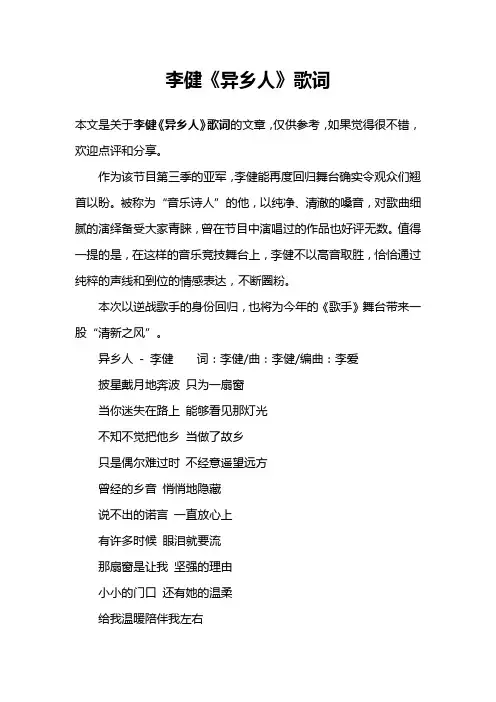 李健《异乡人》歌词

本文是关于李健《异乡人》歌词的文章，仅供参考，如果觉得很不错，欢迎点评和分享。

作为该节目第三季的亚军，李健能再度回归舞台确实令观众们翘首以盼。被称为“音乐诗人”的他，以纯净、清澈的嗓音，对歌曲细腻的演绎备受大家青睐，曾在节目中演唱过的作品也好评无数。值得一提的是，在这样的音乐竞技舞台上，李健不以高音取胜，恰恰通过纯粹的声线和到位的情感表达，不断圈粉。

本次以逆战歌手的身份回归，也将为今年的《歌手》舞台带来一股“清新之风”。

异乡人 - 李健　　词：李健/曲：李健/编曲：李爱

披星戴月地奔波 只为一扇窗

当你迷失在路上 能够看见那灯光

不知不觉把他乡 当做了故乡

只是偶尔难过时 不经意遥望远方

曾经的乡音 悄悄地隐藏

说不出的诺言 一直放心上

有许多时候 眼泪就要流

那扇窗是让我 坚强的理由

小小的门口 还有她的温柔

给我温暖陪伴我左右